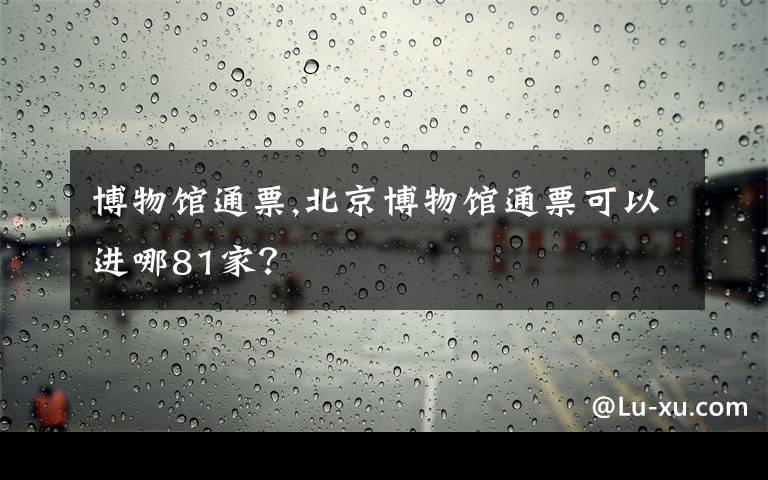 博物馆通票,北京博物馆通票可以进哪81家?

@Lu-xu.com